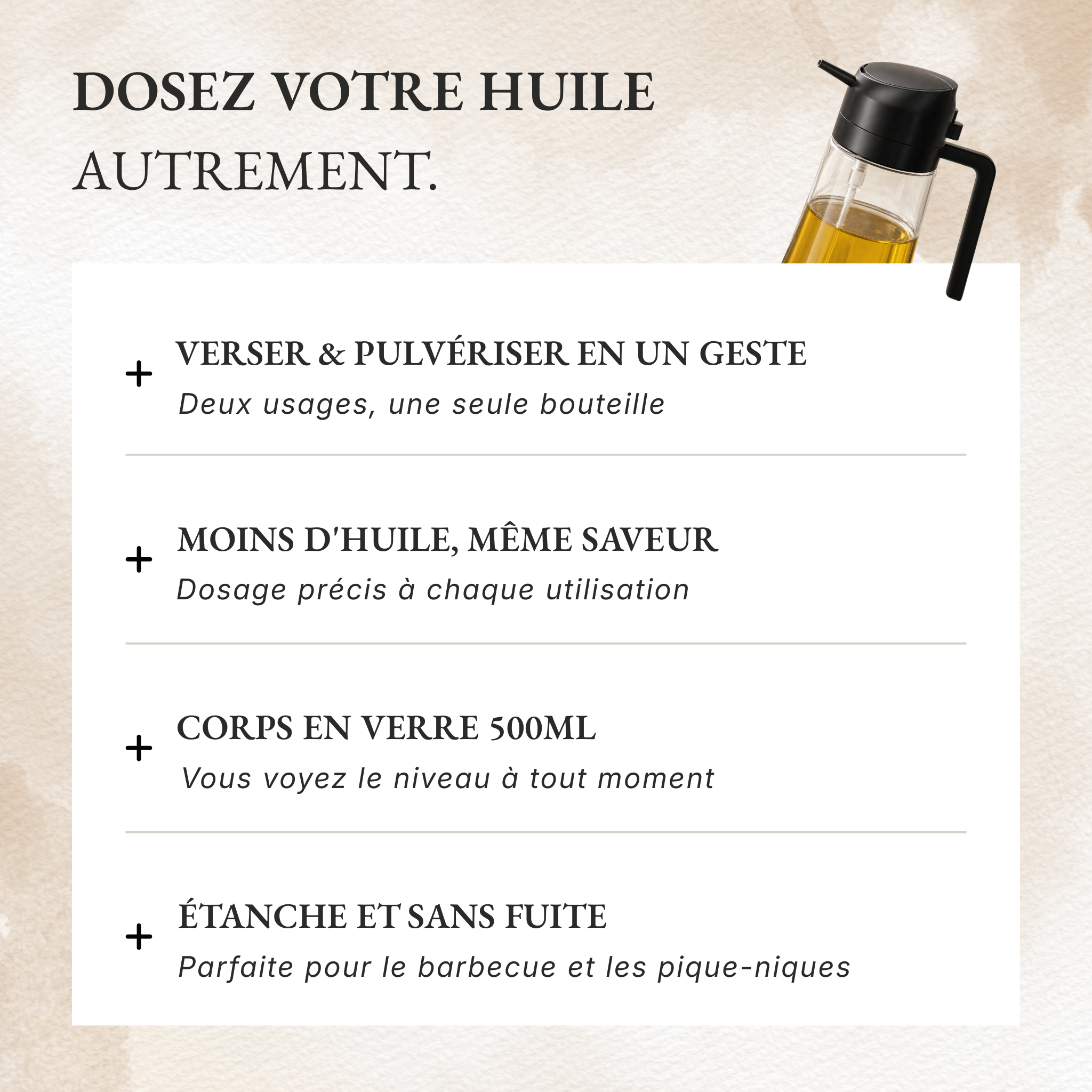 DOSEZ VOTRE HUILE AUTREMENT.

+ VERSER & PULVÉRISER EN UN GESTE
Deux usages, une seule bouteille

+ MOINS D'HUILE, MÊME SAVEUR
Dosage précis à chaque utilisation

+ CORPS EN VERRE 500ML
Vous voyez le niveau à tout moment

+ ÉTANCHE ET SANS FUITE
Parfaite pour le barbecue et les pique-niques